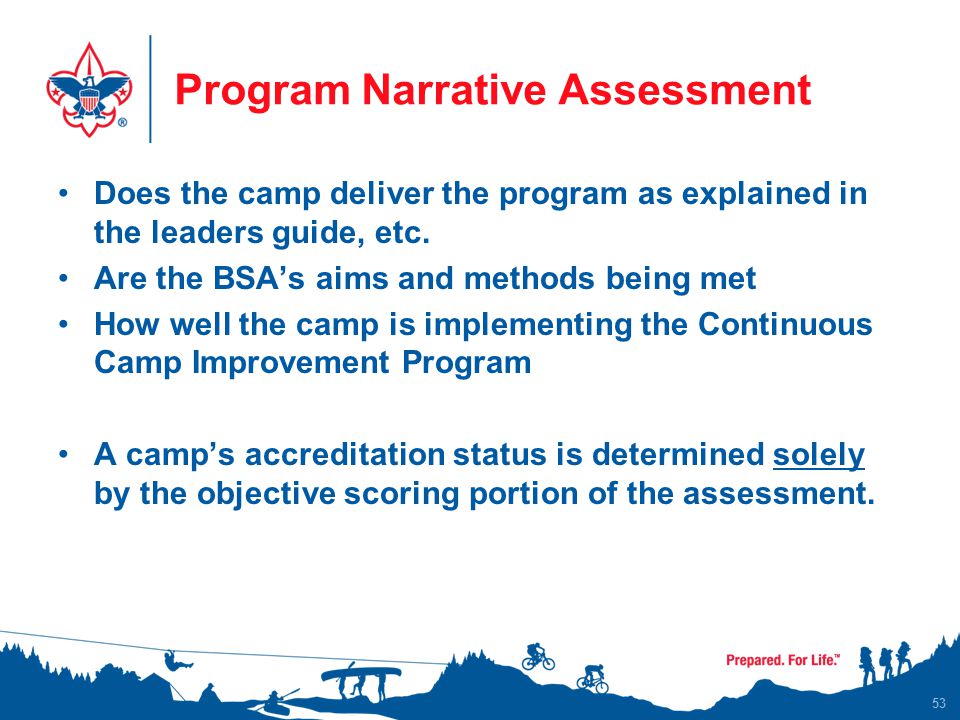 Program Narrative Assessment

• Does the camp deliver the program as explained in the leaders guide, etc.
• Are the BSA's aims and methods being met
• How well the camp is implementing the Continuous Camp Improvement Program

• A camp's accreditation status is determined solely by the objective scoring portion of the assessment.

Prepared. For Life.™

53